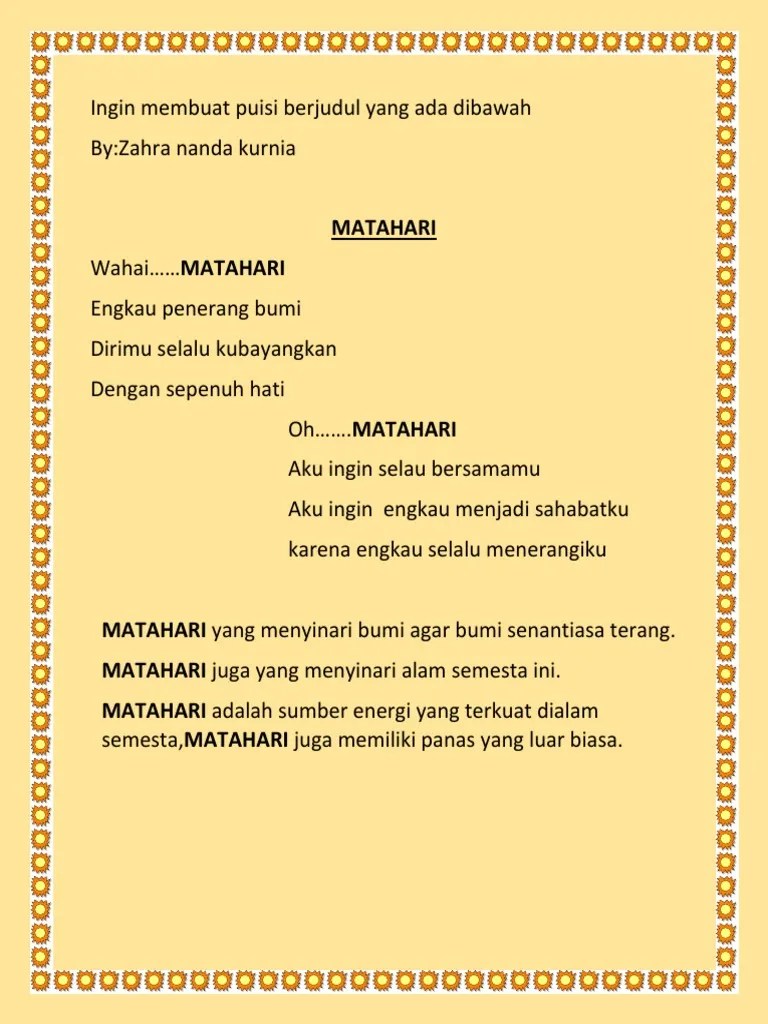 Ingin membuat puisi berjudul yang ada dibawah

By:Zahra nanda kurnia

MATAHARI

Wahai……MATAHARI

Engkau penerang bumi

Dirimu selalu kubayangkan

Dengan sepenuh hati

Oh…….MATAHARI

Aku ingin selau bersamamu

Aku ingin  engkau menjadi sahabatku

karena engkau selalu menerangiku

MATAHARI yang menyinari bumi agar bumi senantiasa terang.

MATAHARI juga yang menyinari alam semesta ini.

MATAHARI adalah sumber energi yang terkuat dialam semesta,MATAHARI juga memiliki panas yang luar biasa.